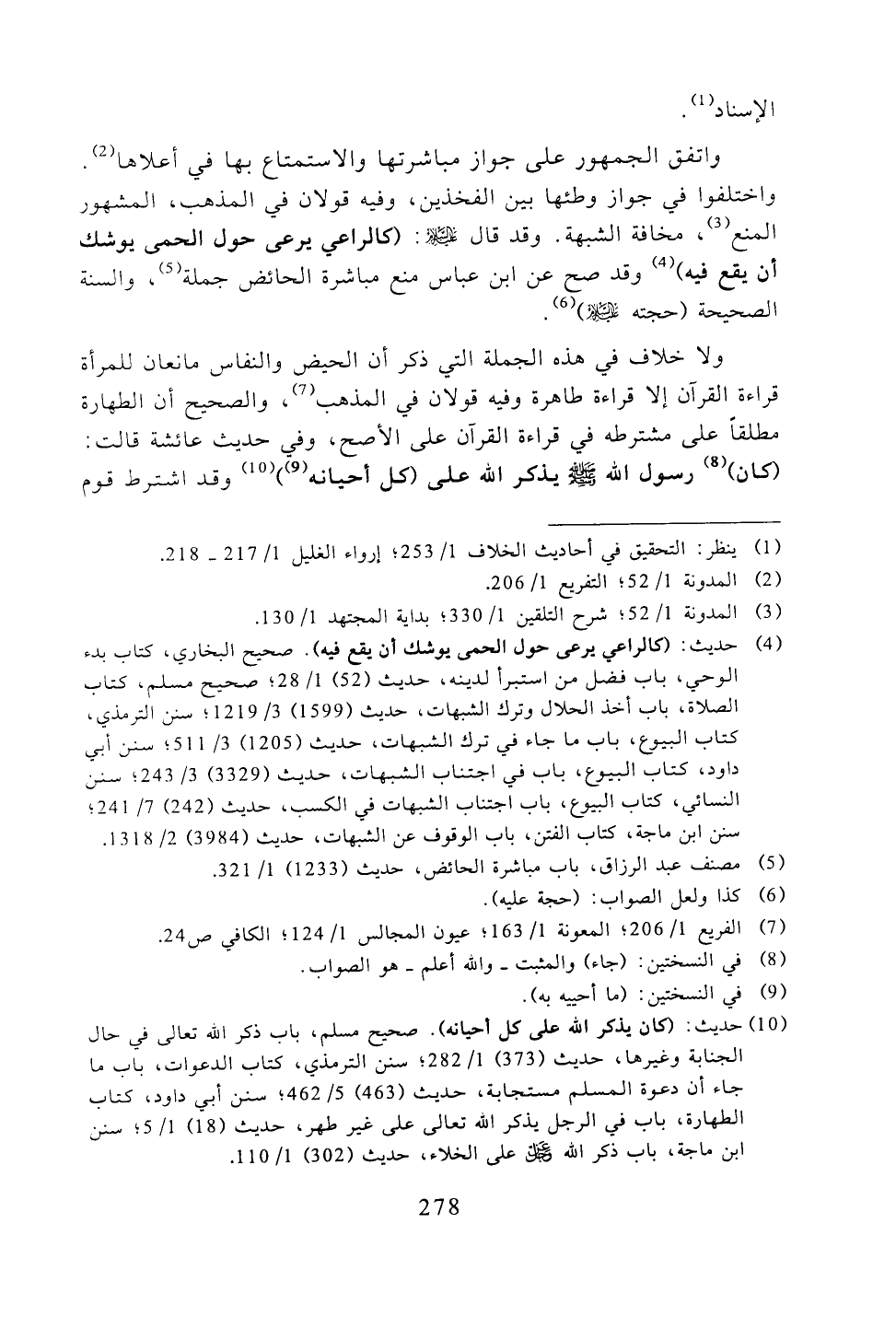 الإسناد$^{(1)}$.

واتفق الجمهور على جواز مباشرتها والاستمتاع بها في أعلاها$^{(2)}$. واختلفوا في جواز وطئها بين الفخذين، وفيه قولان في المذهب، المشهور المنع$^{(3)}$، مخافة الشبهة. وقد قال ﷺ: (كالراعي يرعى حول الحمى يوشك أن يقع فيه)$^{(4)}$ وقد صح عن ابن عباس منع مباشرة الحائض جملة$^{(5)}$، والسنة الصحيحة (حجته ﷺ)$^{(6)}$.

ولا خلاف في هذه الجملة التي ذكر أن الحيض والنفاس مانعان للمرأة قراءة القرآن إلا قراءة طاهرة وفيه قولان في المذهب$^{(7)}$، والصحيح أن الطهارة مطلقاً على مشترطه في قراءة القرآن على الأصح، وفي حديث عائشة قالت: (كان)$^{(8)}$ رسول الله ﷺ يذكر الله على (كل أحيانه$^{(9)}$)$^{(10)}$ وقد اشترط قوم

(1) ينظر: التحقيق في أحاديث الخلاف 1/ 253؛ إرواء الغليل 1/ 217 ـ 218.
(2) المدونة 1/ 52؛ التفريع 1/ 206.
(3) المدونة 1/ 52؛ شرح التلقين 1/ 330؛ بداية المجتهد 1/ 130.
(4) حديث: (كالراعي يرعى حول الحمى يوشك أن يقع فيه). صحيح البخاري، كتاب بدء الوحي، باب فضل من استبرأ لدينه، حديث (52) 1/ 28؛ صحيح مسلم، كتاب الصلاة، باب أخذ الحلال وترك الشبهات، حديث (1599) 3/ 1219؛ سنن الترمذي، كتاب البيوع، باب ما جاء في ترك الشبهات، حديث (1205) 3/ 511؛ سنن أبي داود، كتاب البيوع، باب في اجتناب الشبهات، حديث (3329) 3/ 243؛ سنن النسائي، كتاب البيوع، باب اجتناب الشبهات في الكسب، حديث (242) 7/ 241؛ سنن ابن ماجة، كتاب الفتن، باب الوقوف عن الشبهات، حديث (3984) 2/ 1318.
(5) مصنف عبد الرزاق، باب مباشرة الحائض، حديث (1233) 1/ 321.
(6) كذا ولعل الصواب: (حجة عليه).
(7) الفريع 1/ 206؛ المعونة 1/ 163؛ عيون المجالس 1/ 124؛ الكافي ص24.
(8) في النسختين: (جاء) والمثبت ـ والله أعلم ـ هو الصواب.
(9) في النسختين: (ما أحييه به).
(10) حديث: (كان يذكر الله على كل أحيانه). صحيح مسلم، باب ذكر الله تعالى في حال الجنابة وغيرها، حديث (373) 1/ 282؛ سنن الترمذي، كتاب الدعوات، باب ما جاء أن دعوة المسلم مستجابة، حديث (463) 5/ 462؛ سنن أبي داود، كتاب الطهارة، باب في الرجل يذكر الله تعالى على غير طهر، حديث (18) 1/ 5؛ سنن ابن ماجة، باب ذكر الله ﷻ على الخلاء، حديث (302) 1/ 110.

278